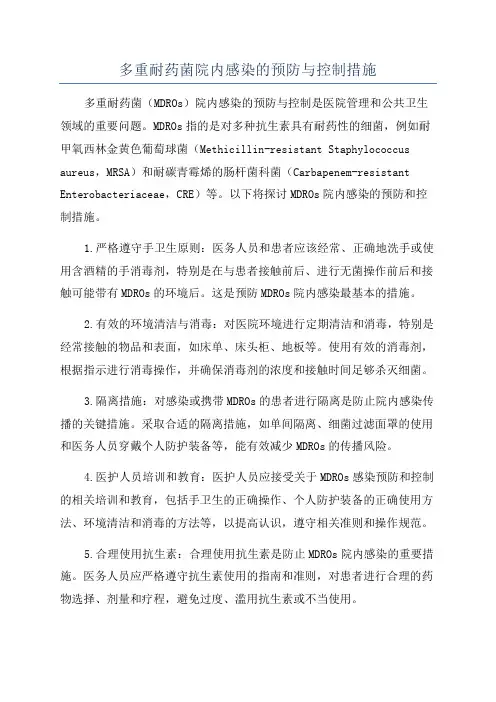 多重耐药菌院内感染的预防与控制措施

多重耐药菌（MDROs）院内感染的预防与控制是医院管理和公共卫生领域的重要问题。MDROs 指的是对多种抗生素具有耐药性的细菌，例如耐甲氧西林金黄色葡萄球菌（Methicillin-resistant Staphylococcus aureus，MRSA）和耐碳青霉烯的肠杆菌科菌（Carbapenem-resistant Enterobacteriaceae，CRE）等。以下将探讨 MDROs 院内感染的预防和控制措施。

1.严格遵守手卫生原则：医务人员和患者应该经常、正确地洗手或使用含酒精的手消毒剂，特别是在与患者接触前后、进行无菌操作前后和接触可能带有 MDROs 的环境后。这是预防 MDROs 院内感染最基本的措施。

2.有效的环境清洁与消毒：对医院环境进行定期清洁和消毒，特别是经常接触的物品和表面，如床单、床头柜、地板等。使用有效的消毒剂，根据指示进行消毒操作，并确保消毒剂的浓度和接触时间足够杀灭细菌。

3.隔离措施：对感染或携带 MDROs 的患者进行隔离是防止院内感染传播的关键措施。采取合适的隔离措施，如单间隔离、细菌过滤面罩的使用和医务人员穿戴个人防护装备等，能有效减少 MDROs 的传播风险。

4.医护人员培训和教育：医护人员应接受关于 MDROs 感染预防和控制的相关培训和教育，包括手卫生的正确操作、个人防护装备的正确使用方法、环境清洁和消毒的方法等，以提高认识，遵守相关准则和操作规范。

5.合理使用抗生素：合理使用抗生素是防止 MDROs 院内感染的重要措施。医务人员应严格遵守抗生素使用的指南和准则，对患者进行合理的药物选择、剂量和疗程，避免过度、滥用抗生素或不当使用。